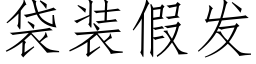 袋装假发